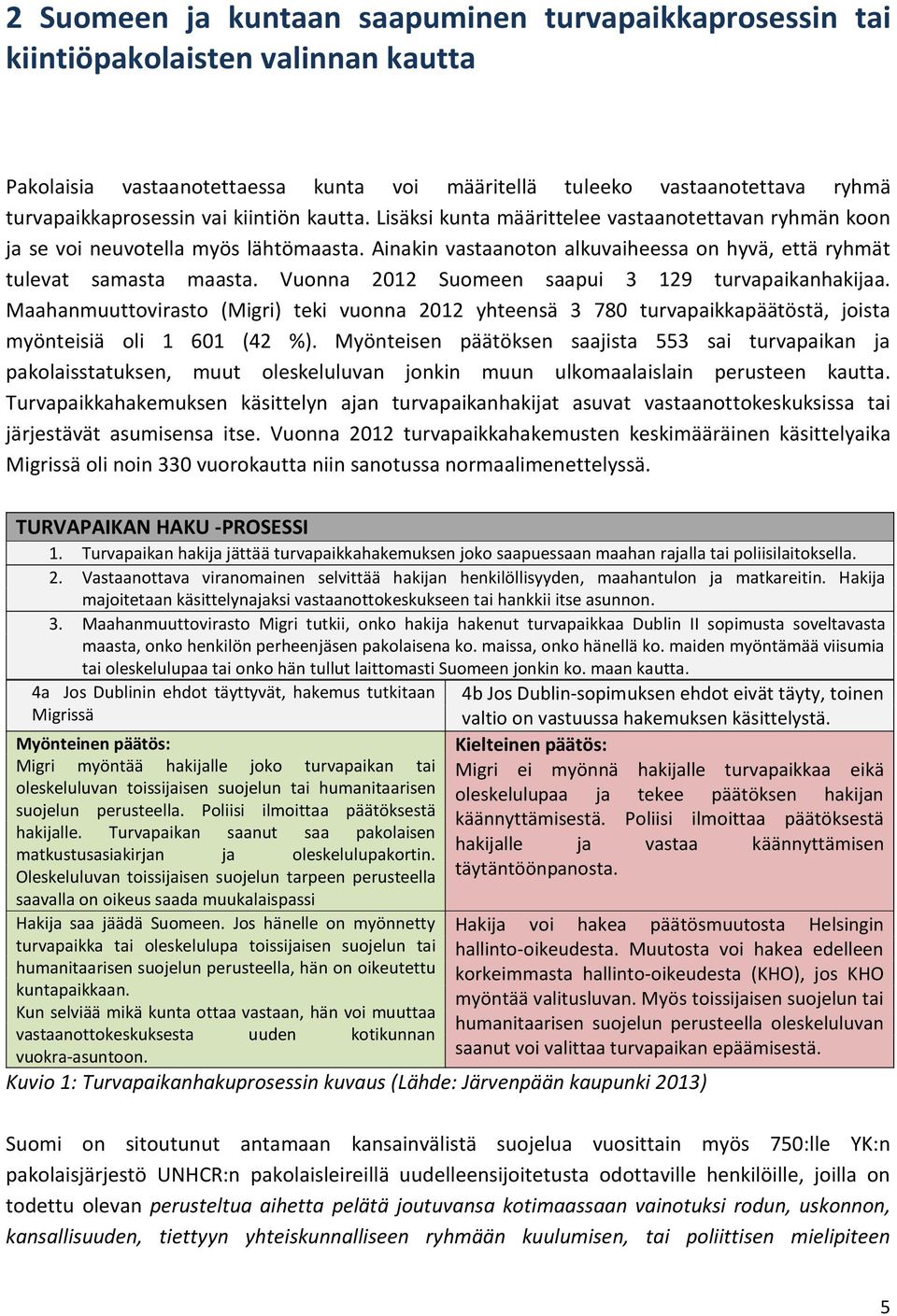 2 Suomeen ja kuntaan saapuminen turvapaikkaprosessin tai kiintiöpakolaisten valinnan kautta

Pakolaisia vastaanotettaessa kunta voi määritellä tuleeko vastaanotettava ryhmä turvapaikkaprosessin vai kiintiön kautta. Lisäksi kunta määrittelee vastaanotettavan ryhmän koon ja se voi neuvotella myös lähtömaasta. Ainakin vastaanoton alkuvaiheessa on hyvä, että ryhmät tulevat samasta maasta. Vuonna 2012 Suomeen saapui 3 129 turvapaikanhakijaa. Maahanmuuttovirasto (Migri) teki vuonna 2012 yhteensä 3 780 turvapaikkapäätöstä, joista myönteisiä oli 1 601 (42 %). Myönteisen päätöksen saajista 553 sai turvapaikan ja pakolaisstatuksen, muut oleskeluluvan jonkin muun ulkomaalaislain perusteen kautta. Turvapaikkahakemuksen käsittelyn ajan turvapaikanhakijat asuvat vastaanottokeskuksissa tai järjestävät asumisensa itse. Vuonna 2012 turvapaikkahakemusten keskimääräinen käsittelyaika Migrissä oli noin 330 vuorokautta niin sanotussa normaalimenettelyssä.

TURVAPAIKAN HAKU -PROSESSI

1. Turvapaikan hakija jättää turvapaikkahakemuksen joko saapuessaan maahan rajalla tai poliisilaitoksella.

2. Vastaanottava viranomainen selvittää hakijan henkilöllisyyden, maahantulon ja matkareitin. Hakija majoitetaan käsittelynajaksi vastaanottokeskukseen tai hankkii itse asunnon.

3. Maahanmuuttovirasto Migri tutkii, onko hakija hakenut turvapaikkaa Dublin II sopimusta soveltavasta maasta, onko henkilön perheenjäsen pakolaisena ko. maissa, onko hänellä ko. maiden myöntämää viisumia tai oleskelulupaa tai onko hän tullut laittomasti Suomeen jonkin ko. maan kautta.

4a Jos Dublinin ehdot täyttyvät, hakemus tutkitaan Migrissä

Myönteinen päätös:
Migri myöntää hakijalle joko turvapaikan tai oleskeluluvan toissijaisen suojelun tai humanitaarisen suojelun perusteella. Poliisi ilmoittaa päätöksestä hakijalle. Turvapaikan saanut saa pakolaisen matkustusasiakirjan ja oleskelulupakortin. Oleskeluluvan toissijaisen suojelun tarpeen perusteella saavalla on oikeus saada muukalaispassi

Hakija saa jäädä Suomeen. Jos hänelle on myönnetty turvapaikka tai oleskelulupa toissijaisen suojelun tai humanitaarisen suojelun perusteella, hän on oikeutettu kuntapaikkaan.
Kun selviää mikä kunta ottaa vastaan, hän voi muuttaa vastaanottokeskuksesta uuden kotikunnan vuokra-asuntoon.

4b Jos Dublin-sopimuksen ehdot eivät täyty, toinen valtio on vastuussa hakemuksen käsittelystä.

Kielteinen päätös:
Migri ei myönnä hakijalle turvapaikkaa eikä oleskelulupaa ja tekee päätöksen hakijan käännyttämisestä. Poliisi ilmoittaa päätöksestä hakijalle ja vastaa käännyttämisen täytäntöönpanosta.

Hakija voi hakea päätösmuutosta Helsingin hallinto-oikeudesta. Muutosta voi hakea edelleen korkeimmasta hallinto-oikeudesta (KHO), jos KHO myöntää valitusluvan. Myös toissijaisen suojelun tai humanitaarisen suojelun perusteella oleskeluluvan saanut voi valittaa turvapaikan epäämisestä.

Kuvio 1: Turvapaikanhakuprosessin kuvaus (Lähde: Järvenpään kaupunki 2013)

Suomi on sitoutunut antamaan kansainvälistä suojelua vuosittain myös 750:lle YK:n pakolaisjärjestö UNHCR:n pakolaisleireillä uudelleensijoitetusta odottaville henkilöille, joilla on todettu olevan perusteltua aihetta pelätä joutuvansa kotimaassaan vainotuksi rodun, uskonnon, kansallisuuden, tiettyyn yhteiskunnalliseen ryhmään kuulumisen, tai poliittisen mielipiteen

5